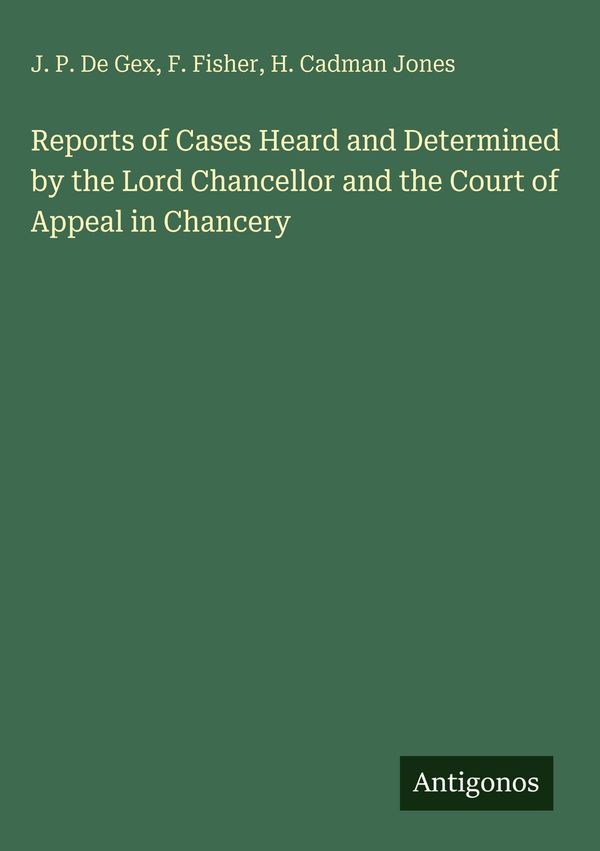 J. P. De Gex, F. Fisher, H. Cadman Jones

Reports of Cases Heard and Determined by the Lord Chancellor and the Court of Appeal in Chancery

Antigonos